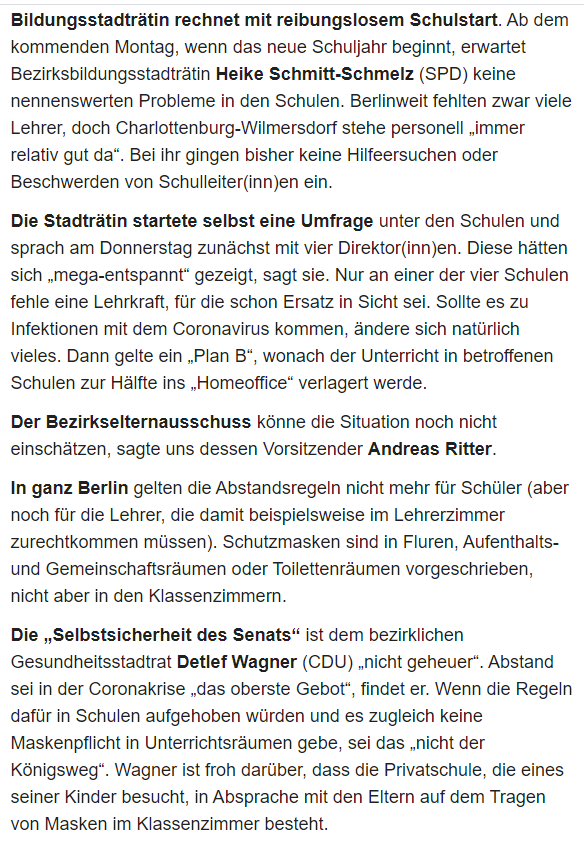 Bildungsstadträtin rechnet mit reibungslosem Schulstart. Ab dem kommenden Montag, wenn das neue Schuljahr beginnt, erwartet Bezirksbildungsstadträtin Heike Schmitt-Schmelz (SPD) keine nennenswerten Probleme in den Schulen. Berlinweit fehlten zwar viele Lehrer, doch Charlottenburg-Wilmersdorf stehe personell „immer relativ gut da“. Bei ihr gingen bisher keine Hilfeersuchen oder Beschwerden von Schulleiter(inn)en ein.

Die Stadträtin startete selbst eine Umfrage unter den Schulen und sprach am Donnerstag zunächst mit vier Direktor(inn)en. Diese hätten sich „mega-entspannt“ gezeigt, sagt sie. Nur an einer der vier Schulen fehle eine Lehrkraft, für die schon Ersatz in Sicht sei. Sollte es zu Infektionen mit dem Coronavirus kommen, ändere sich natürlich vieles. Dann gelte ein „Plan B“, wonach der Unterricht in betroffenen Schulen zur Hälfte ins „Homeoffice“ verlagert werde.

Der Bezirkselternausschuss könne die Situation noch nicht einschätzen, sagte uns dessen Vorsitzender Andreas Ritter.

In ganz Berlin gelten die Abstandsregeln nicht mehr für Schüler (aber noch für die Lehrer, die damit beispielsweise im Lehrerzimmer zurechtkommen müssen). Schutzmasken sind in Fluren, Aufenthalts- und Gemeinschaftsräumen oder Toilettenräumen vorgeschrieben, nicht aber in den Klassenzimmern.

Die „Selbstsicherheit des Senats“ ist dem bezirklichen Gesundheitsstadtrat Detlef Wagner (CDU) „nicht geheuer“. Abstand sei in der Coronakrise „das oberste Gebot“, findet er. Wenn die Regeln dafür in Schulen aufgehoben würden und es zugleich keine Maskenpflicht in Unterrichtsräumen gebe, sei das „nicht der Königsweg“. Wagner ist froh darüber, dass die Privatschule, die eines seiner Kinder besucht, in Absprache mit den Eltern auf dem Tragen von Masken im Klassenzimmer besteht.